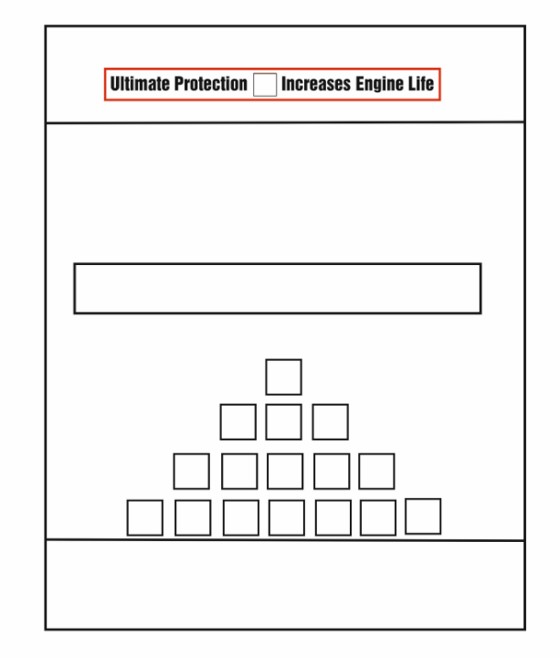 Ultimate Protection Increases Engine Life